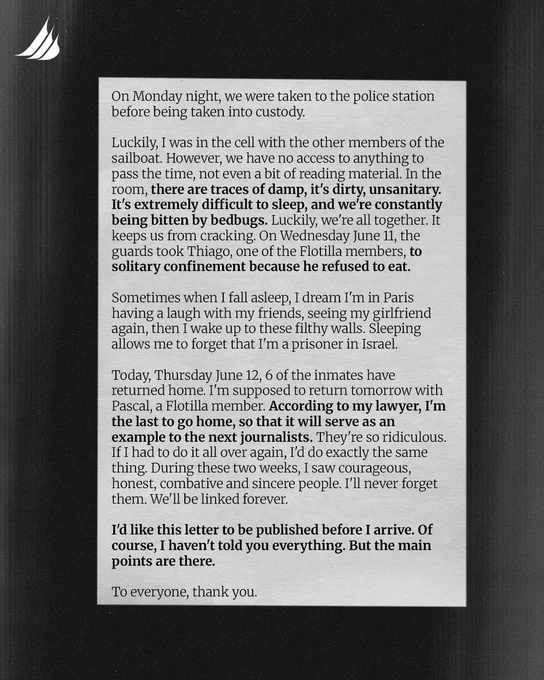 On Monday night, we were taken to the police station before being taken into custody.

Luckily, I was in the cell with the other members of the sailboat. However, we have no access to anything to pass the time, not even a bit of reading material. In the room, there are traces of damp, it's dirty, unsanitary. It's extremely difficult to sleep, and we're constantly being bitten by bedbugs. Luckily, we're all together. It keeps us from cracking. On Wednesday June 11, the guards took Thiago, one of the Flotilla members, to solitary confinement because he refused to eat.

Sometimes when I fall asleep, I dream I'm in Paris having a laugh with my friends, seeing my girlfriend again, then I wake up to these filthy walls. Sleeping allows me to forget that I'm a prisoner in Israel.

Today, Thursday June 12, 6 of the inmates have returned home. I'm supposed to return tomorrow with Pascal, a Flotilla member. According to my lawyer, I'm the last to go home, so that it will serve as an example to the next journalists. They're so ridiculous. If I had to do it all over again, I'd do exactly the same thing. During these two weeks, I saw courageous, honest, combative and sincere people. I'll never forget them. We'll be linked forever.

I'd like this letter to be published before I arrive. Of course, I haven't told you everything. But the main points are there.

To everyone, thank you.